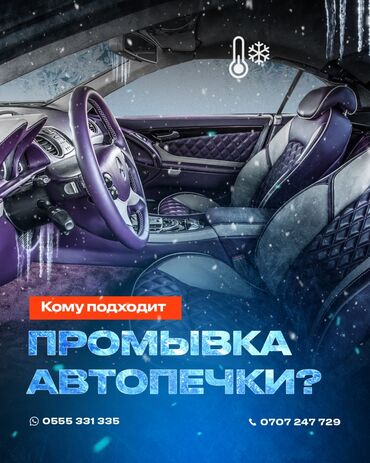 Кому подходит

ПРОМЫВКА АВТОПЕЧКИ?

0555 331 335

0707 247 729